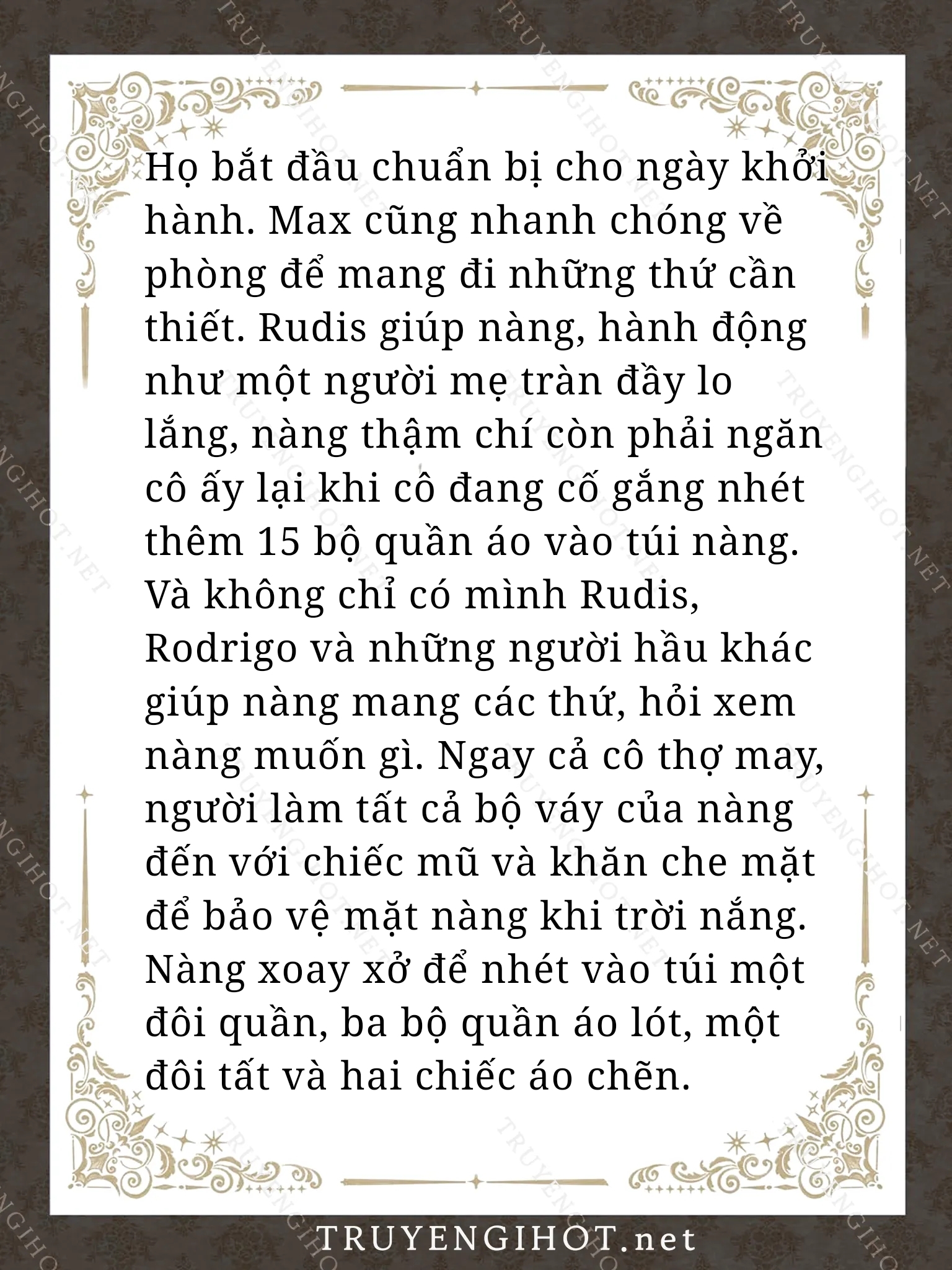 Họ bắt đầu chuẩn bị cho ngày khởi hành. Max cũng nhanh chóng về phòng để mang đi những thứ cần thiết. Rudis giúp nàng, hành động như một người mẹ tràn đầy lo lắng, nàng thậm chí còn phải ngăn cô ấy lại khi cô đang cố gắng nhét thêm 15 bộ quần áo vào túi nàng. Và không chỉ có mình Rudis, Rodrigo và những người hầu khác giúp nàng mang các thứ, hỏi xem nàng muốn gì. Ngay cả cô thợ may, người làm tất cả bộ váy của nàng đến với chiếc mũ và khăn che mặt để bảo vệ mặt nàng khi trời nắng. Nàng xoay xở để nhét vào túi một đôi quần, ba bộ quần áo lót, một đôi tất và hai chiếc áo chẽn.

TRUYENGIHOT.net